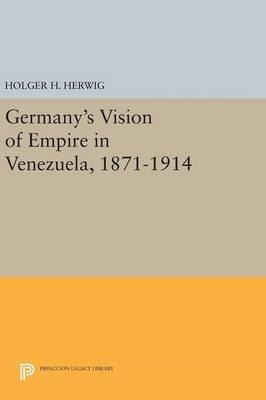 HOLGER H. HERWIG

Germany's Vision of Empire in Venezuela, 1871-1914

PRINCETON LEGACY LIBRARY